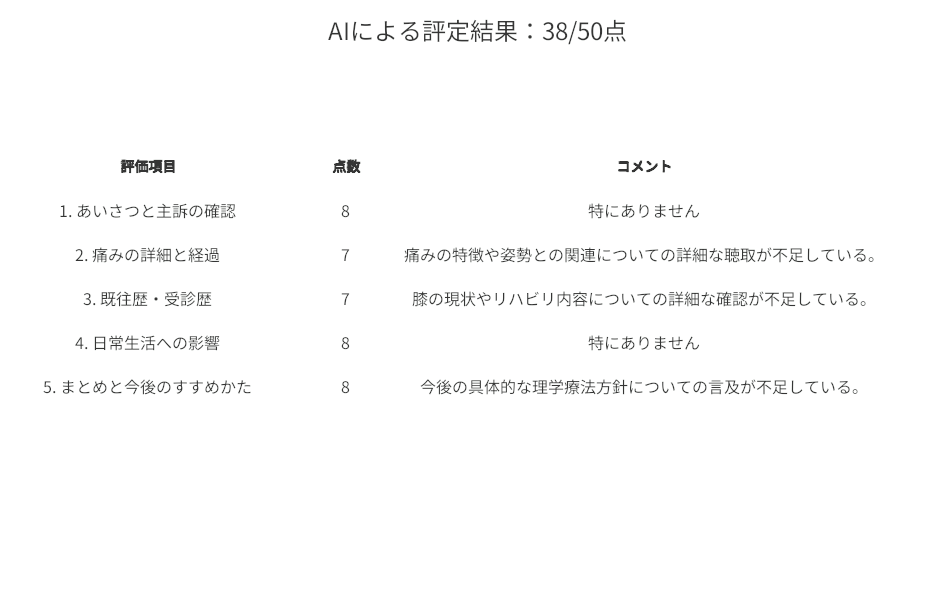 AIによる評定結果：38/50点

| 評価項目 | 点数 | コメント |
|---|---|---|
| 1. あいさつと主訴の確認 | 8 | 特にありません |
| 2. 痛みの詳細と経過 | 7 | 痛みの特徴や姿勢との関連についての詳細な聴取が不足している。 |
| 3. 既往歴・受診歴 | 7 | 膝の現状やリハビリ内容についての詳細な確認が不足している。 |
| 4. 日常生活への影響 | 8 | 特にありません |
| 5. まとめと今後のすすめかた | 8 | 今後の具体的な理学療法方針についての言及が不足している。 |